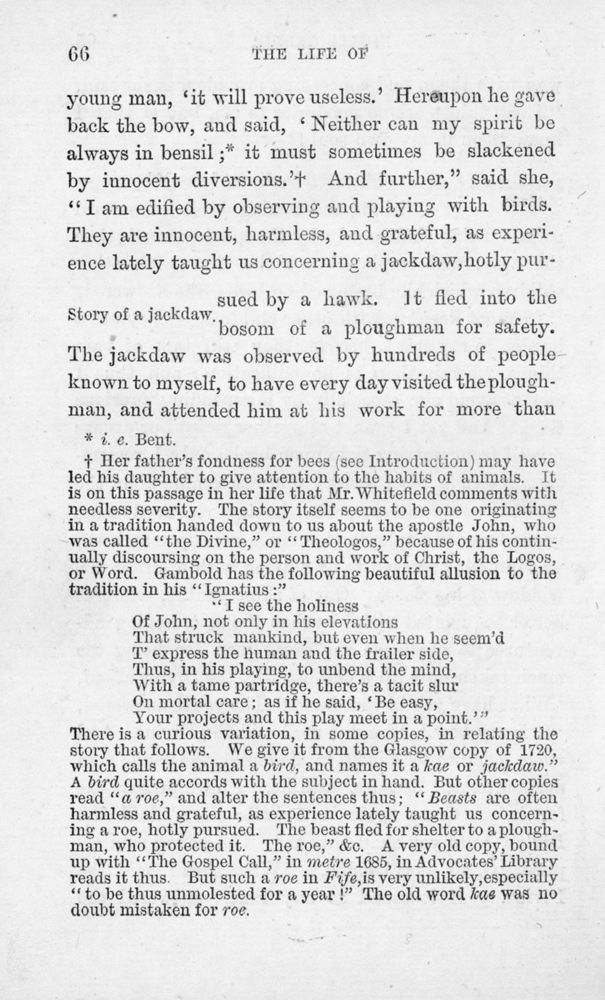 66 THE LIFE OF

young man, 'it will prove useless.' Hereupon he gave back the bow, and said, 'Neither can my spirit be always in bensil;* it must sometimes be slackened by innocent diversions.'† And further," said she, "I am edified by observing and playing with birds. They are innocent, harmless, and grateful, as experience lately taught us concerning a jackdaw, hotly pursued by a hawk. It fled into the bosom of a ploughman for safety. The jackdaw was observed by hundreds of people known to myself, to have every day visited the ploughman, and attended him at his work for more than

Story of a jackdaw.

* i. e. Bent.

† Her father's fondness for bees (see Introduction) may have led his daughter to give attention to the habits of animals. It is on this passage in her life that Mr. Whitefield comments with needless severity. The story itself seems to be one originating in a tradition handed down to us about the apostle John, who was called "the Divine," or "Theologos," because of his continually discoursing on the person and work of Christ, the Logos, or Word. Gambold has the following beautiful allusion to the tradition in his "Ignatius:"

"I see the holiness
Of John, not only in his elevations
That struck mankind, but even when he seem'd
T' express the human and the frailer side,
Thus, in his playing, to unbend the mind,
With a tame partridge, there's a tacit slur
On mortal care; as if he said, 'Be easy,
Your projects and this play meet in a point.'"

There is a curious variation, in some copies, in relating the story that follows. We give it from the Glasgow copy of 1720, which calls the animal a bird, and names it a kae or jackdaw." A bird quite accords with the subject in hand. But other copies read "a roe," and alter the sentences thus; "Beasts are often harmless and grateful, as experience lately taught us concerning a roe, hotly pursued. The beast fled for shelter to a ploughman, who protected it. The roe," &c. A very old copy, bound up with "The Gospel Call," in metre 1685, in Advocates' Library reads it thus. But such a roe in Fife, is very unlikely, especially "to be thus unmolested for a year!" The old word kae was no doubt mistaken for roe.